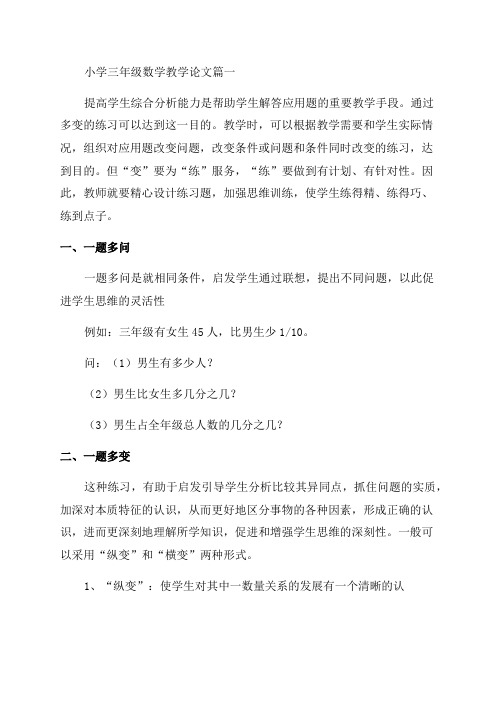 小学三年级数学教学论文篇一

提高学生综合分析能力是帮助学生解答应用题的重要教学手段。通过多变的练习可以达到这一目的。教学时，可以根据教学需要和学生实际情况，组织对应用题改变问题，改变条件或问题和条件同时改变的练习，达到目的。但“变”要为“练”服务，“练”要做到有计划、有针对性。因此，教师就要精心设计练习题，加强思维训练，使学生练得精、练得巧、练到点子。

一、一题多问

一题多问是就相同条件，启发学生通过联想，提出不同问题，以此促进学生思维的灵活性

例如：三年级有女生 45 人，比男生少 1/10。

问：（1）男生有多少人？

（2）男生比女生多几分之几？

（3）男生占全年级总人数的几分之几？

二、一题多变

这种练习，有助于启发引导学生分析比较其异同点，抓住问题的实质，加深对本质特征的认识，从而更好地区分事物的各种因素，形成正确的认识，进而更深刻地理解所学知识，促进和增强学生思维的深刻性。一般可以采用“纵变”和“横变”两种形式。

1、“纵变”：使学生对其中一数量关系的发展有一个清晰的认